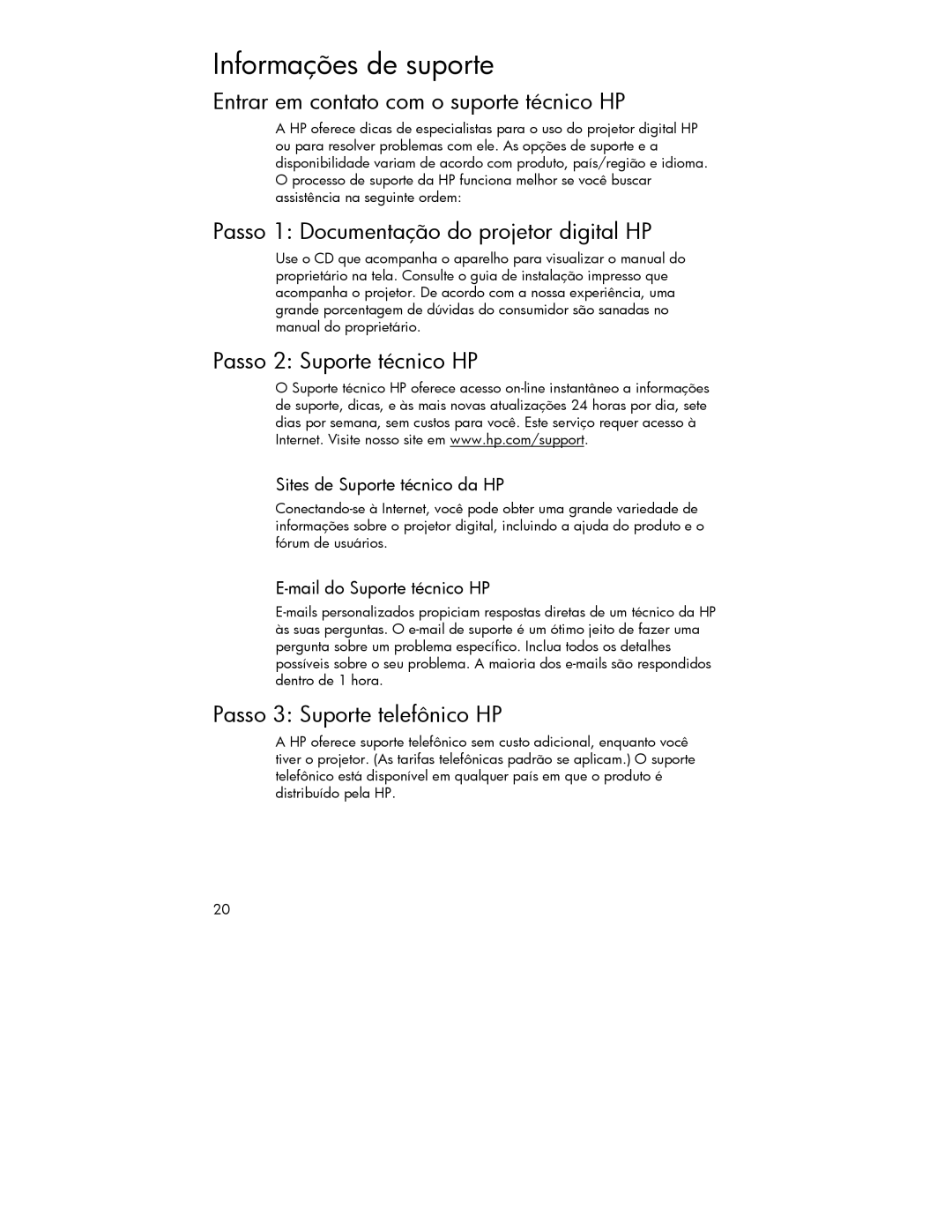 Informações de suporte

Entrar em contato com o suporte técnico HP

A HP oferece dicas de especialistas para o uso do projetor digital HP ou para resolver problemas com ele. As opções de suporte e a disponibilidade variam de acordo com produto, país/região e idioma. O processo de suporte da HP funciona melhor se você buscar assistência na seguinte ordem:

Passo 1: Documentação do projetor digital HP

Use o CD que acompanha o aparelho para visualizar o manual do proprietário na tela. Consulte o guia de instalação impresso que acompanha o projetor. De acordo com a nossa experiência, uma grande porcentagem de dúvidas do consumidor são sanadas no manual do proprietário.

Passo 2: Suporte técnico HP

O Suporte técnico HP oferece acesso on-line instantâneo a informações de suporte, dicas, e às mais novas atualizações 24 horas por dia, sete dias por semana, sem custos para você. Este serviço requer acesso à Internet. Visite nosso site em www.hp.com/support.

Sites de Suporte técnico da HP

Conectando-se à Internet, você pode obter uma grande variedade de informações sobre o projetor digital, incluindo a ajuda do produto e o fórum de usuários.

E-mail do Suporte técnico HP

E-mails personalizados propiciam respostas diretas de um técnico da HP às suas perguntas. O e-mail de suporte é um ótimo jeito de fazer uma pergunta sobre um problema específico. Inclua todos os detalhes possíveis sobre o seu problema. A maioria dos e-mails são respondidos dentro de 1 hora.

Passo 3: Suporte telefônico HP

A HP oferece suporte telefônico sem custo adicional, enquanto você tiver o projetor. (As tarifas telefônicas padrão se aplicam.) O suporte telefônico está disponível em qualquer país em que o produto é distribuído pela HP.

20